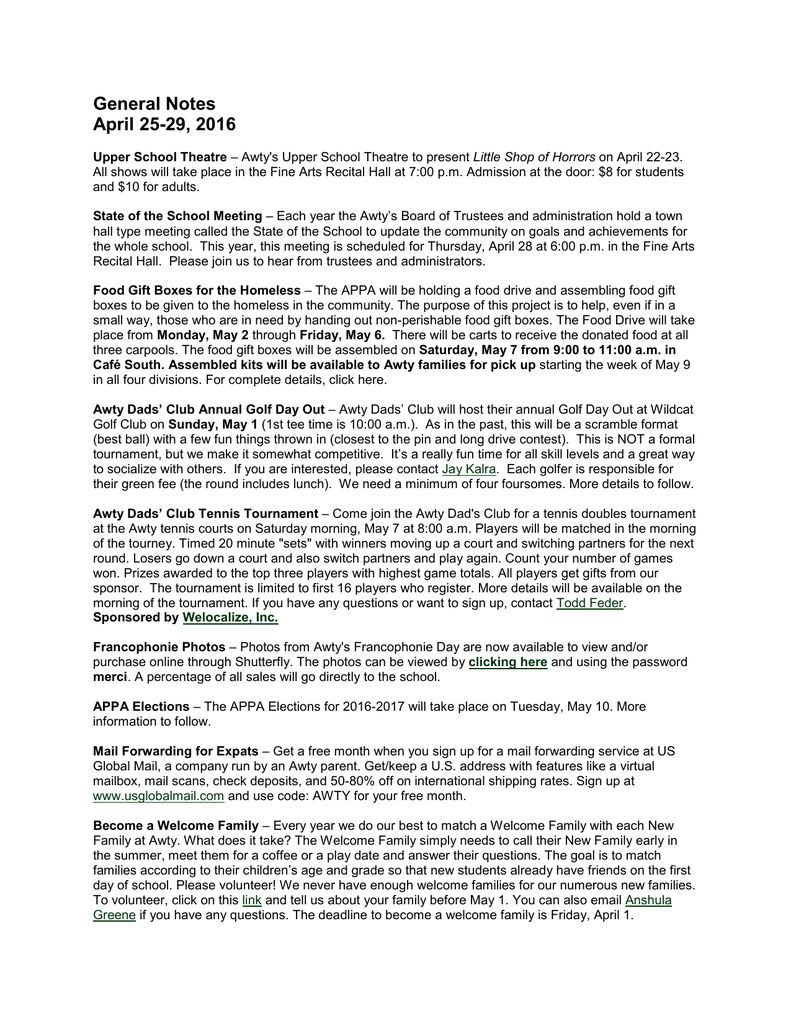 General Notes
April 25-29, 2016

Upper School Theatre – Awty's Upper School Theatre to present Little Shop of Horrors on April 22-23. All shows will take place in the Fine Arts Recital Hall at 7:00 p.m. Admission at the door: $8 for students and $10 for adults.

State of the School Meeting – Each year the Awty's Board of Trustees and administration hold a town hall type meeting called the State of the School to update the community on goals and achievements for the whole school. This year, this meeting is scheduled for Thursday, April 28 at 6:00 p.m. in the Fine Arts Recital Hall. Please join us to hear from trustees and administrators.

Food Gift Boxes for the Homeless – The APPA will be holding a food drive and assembling food gift boxes to be given to the homeless in the community. The purpose of this project is to help, even if in a small way, those who are in need by handing out non-perishable food gift boxes. The Food Drive will take place from Monday, May 2 through Friday, May 6. There will be carts to receive the donated food at all three carpools. The food gift boxes will be assembled on Saturday, May 7 from 9:00 to 11:00 a.m. in Café South. Assembled kits will be available to Awty families for pick up starting the week of May 9 in all four divisions. For complete details, click here.

Awty Dads' Club Annual Golf Day Out – Awty Dads' Club will host their annual Golf Day Out at Wildcat Golf Club on Sunday, May 1 (1st tee time is 10:00 a.m.). As in the past, this will be a scramble format (best ball) with a few fun things thrown in (closest to the pin and long drive contest). This is NOT a formal tournament, but we make it somewhat competitive. It's a really fun time for all skill levels and a great way to socialize with others. If you are interested, please contact Jay Kalra. Each golfer is responsible for their green fee (the round includes lunch). We need a minimum of four foursomes. More details to follow.

Awty Dads' Club Tennis Tournament – Come join the Awty Dad's Club for a tennis doubles tournament at the Awty tennis courts on Saturday morning, May 7 at 8:00 a.m. Players will be matched in the morning of the tourney. Timed 20 minute "sets" with winners moving up a court and switching partners for the next round. Losers go down a court and also switch partners and play again. Count your number of games won. Prizes awarded to the top three players with highest game totals. All players get gifts from our sponsor. The tournament is limited to first 16 players who register. More details will be available on the morning of the tournament. If you have any questions or want to sign up, contact Todd Feder. Sponsored by Welocalize, Inc.

Francophonie Photos – Photos from Awty's Francophonie Day are now available to view and/or purchase online through Shutterfly. The photos can be viewed by clicking here and using the password merci. A percentage of all sales will go directly to the school.

APPA Elections – The APPA Elections for 2016-2017 will take place on Tuesday, May 10. More information to follow.

Mail Forwarding for Expats – Get a free month when you sign up for a mail forwarding service at US Global Mail, a company run by an Awty parent. Get/keep a U.S. address with features like a virtual mailbox, mail scans, check deposits, and 50-80% off on international shipping rates. Sign up at www.usglobalmail.com and use code: AWTY for your free month.

Become a Welcome Family – Every year we do our best to match a Welcome Family with each New Family at Awty. What does it take? The Welcome Family simply needs to call their New Family early in the summer, meet them for a coffee or a play date and answer their questions. The goal is to match families according to their children's age and grade so that new students already have friends on the first day of school. Please volunteer! We never have enough welcome families for our numerous new families. To volunteer, click on this link and tell us about your family before May 1. You can also email Anshula Greene if you have any questions. The deadline to become a welcome family is Friday, April 1.